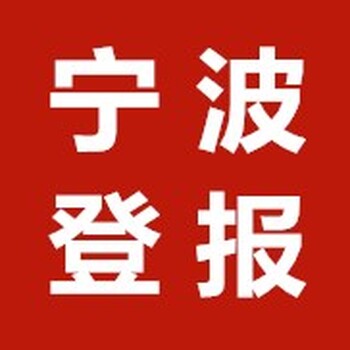 宁波
登报